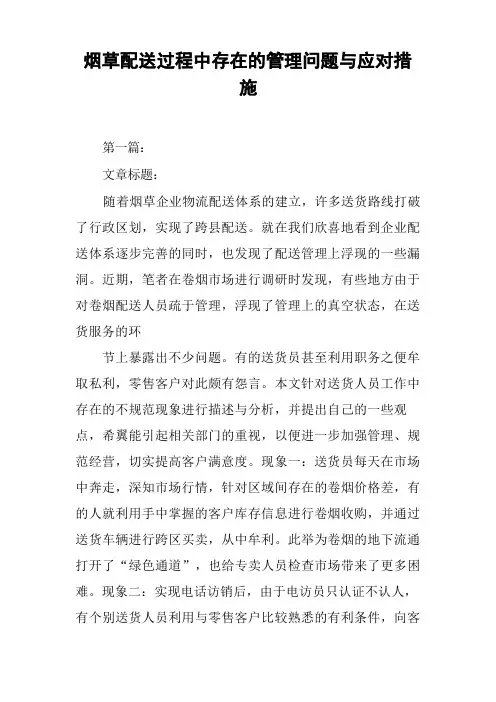 烟草配送过程中存在的管理问题与应对措施

第一篇：

文章标题：

随着烟草企业物流配送体系的建立，许多送货路线打破了行政区划，实现了跨县配送。就在我们欣喜地看到企业配送体系逐步完善的同时，也发现了配送管理上浮现的一些漏洞。近期，笔者在卷烟市场进行调研时发现，有些地方由于对卷烟配送人员疏于管理，浮现了管理上的真空状态，在送货服务的环

节上暴露出不少问题。有的送货员甚至利用职务之便牟取私利，零售客户对此颇有怨言。本文针对送货人员工作中存在的不规范现象进行描述与分析，并提出自己的一些观点，希翼能引起相关部门的重视，以便进一步加强管理、规范经营，切实提高客户满意度。现象一：送货员每天在市场中奔走，深知市场行情，针对区域间存在的卷烟价格差，有的人就利用手中掌握的客户库存信息进行卷烟收购，并通过送货车辆进行跨区买卖，从中牟利。此举为卷烟的地下流通打开了“绿色通道”，也给专卖人员检查市场带来了更多困难。现象二：实现电话访销后，由于电访员只认证不认人，有个别送货人员利用与零售客户比较熟悉的有利条件，向客